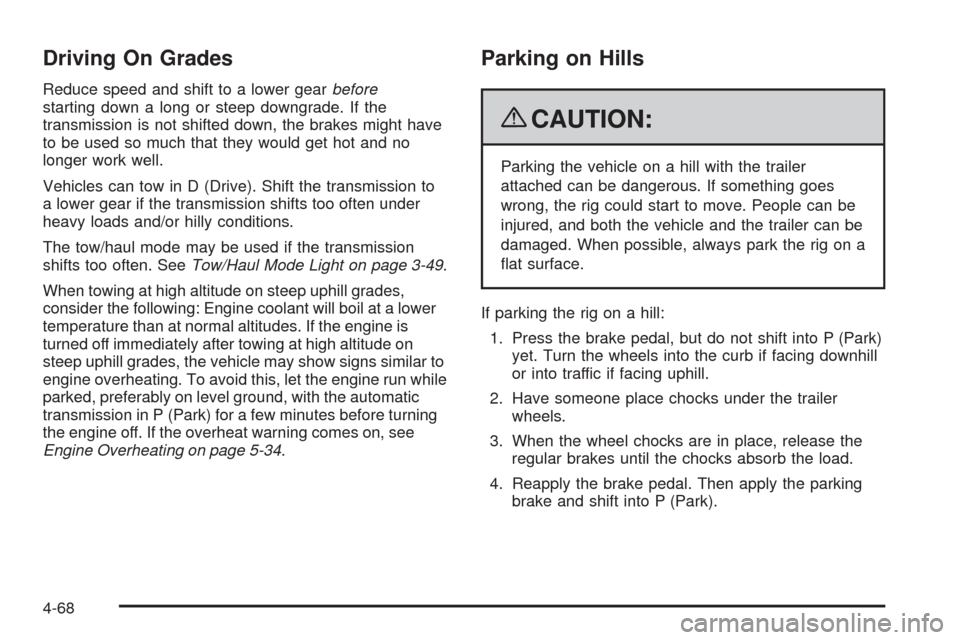 Driving On Grades

Reduce speed and shift to a lower gear before starting down a long or steep downgrade. If the transmission is not shifted down, the brakes might have to be used so much that they would get hot and no longer work well.

Vehicles can tow in D (Drive). Shift the transmission to a lower gear if the transmission shifts too often under heavy loads and/or hilly conditions.

The tow/haul mode may be used if the transmission shifts too often. See Tow/Haul Mode Light on page 3-49.

When towing at high altitude on steep uphill grades, consider the following: Engine coolant will boil at a lower temperature than at normal altitudes. If the engine is turned off immediately after towing at high altitude on steep uphill grades, the vehicle may show signs similar to engine overheating. To avoid this, let the engine run while parked, preferably on level ground, with the automatic transmission in P (Park) for a few minutes before turning the engine off. If the overheat warning comes on, see Engine Overheating on page 5-34.

Parking on Hills

CAUTION:

Parking the vehicle on a hill with the trailer attached can be dangerous. If something goes wrong, the rig could start to move. People can be injured, and both the vehicle and the trailer can be damaged. When possible, always park the rig on a flat surface.

If parking the rig on a hill:

1. Press the brake pedal, but do not shift into P (Park) yet. Turn the wheels into the curb if facing downhill or into traffic if facing uphill.

2. Have someone place chocks under the trailer wheels.

3. When the wheel chocks are in place, release the regular brakes until the chocks absorb the load.

4. Reapply the brake pedal. Then apply the parking brake and shift into P (Park).

4-68

carmanualsonline.info